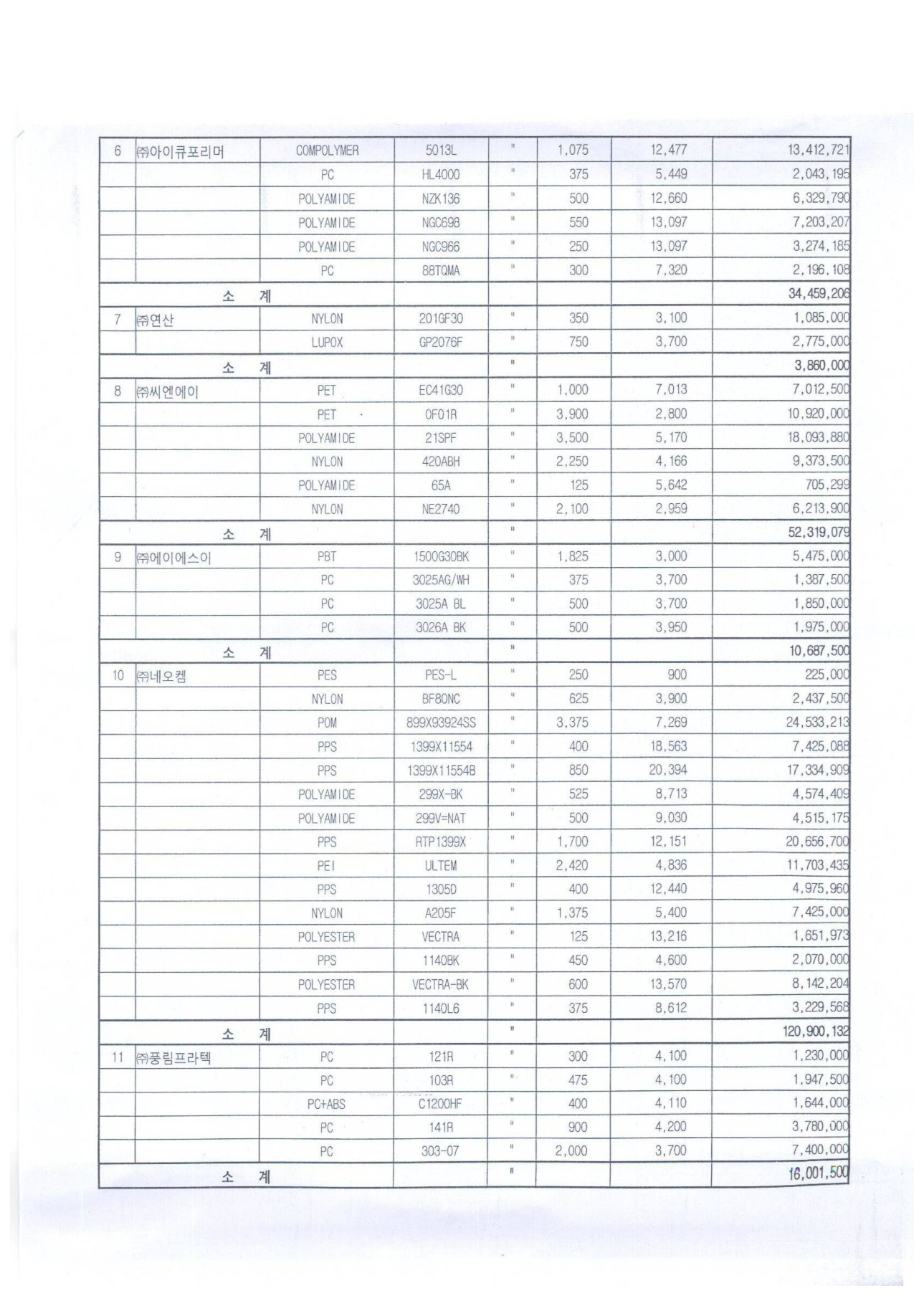 | 6 | ㈜아이큐포리머 | COMPOLYMER | 5013L | " | 1,075 | 12,477 | 13,412,721 |
|---|---|---|---|---|---|---|---|
| | | PC | HL4000 | " | 375 | 5,449 | 2,043,195 |
| | | POLYAMIDE | NZK136 | " | 500 | 12,660 | 6,329,790 |
| | | POLYAMIDE | NGC698 | " | 550 | 13,097 | 7,203,207 |
| | | POLYAMIDE | NGC966 | " | 250 | 13,097 | 3,274,185 |
| | | PC | 88TQMA | " | 300 | 7,320 | 2,196,108 |
| 소 계 | | | | | | | 34,459,206 |
| 7 | ㈜연산 | NYLON | 201GF30 | " | 350 | 3,100 | 1,085,000 |
| | | LUPOX | GP2076F | " | 750 | 3,700 | 2,775,000 |
| 소 계 | | | | " | | | 3,860,000 |
| 8 | ㈜씨엔에이 | PET | EC41G30 | " | 1,000 | 7,013 | 7,012,500 |
| | | PET | OF01R | " | 3,900 | 2,800 | 10,920,000 |
| | | POLYAMIDE | 21SPF | " | 3,500 | 5,170 | 18,093,880 |
| | | NYLON | 420ABH | " | 2,250 | 4,166 | 9,373,500 |
| | | POLYAMIDE | 65A | " | 125 | 5,642 | 705,299 |
| | | NYLON | NE2740 | " | 2,100 | 2,959 | 6,213,900 |
| 소 계 | | | | " | | | 52,319,079 |
| 9 | ㈜에이에스이 | PBT | 1500G30BK | " | 1,825 | 3,000 | 5,475,000 |
| | | PC | 3025AG/WH | " | 375 | 3,700 | 1,387,500 |
| | | PC | 3025A BL | " | 500 | 3,700 | 1,850,000 |
| | | PC | 3026A BK | " | 500 | 3,950 | 1,975,000 |
| 소 계 | | | | " | | | 10,687,500 |
| 10 | ㈜네오켐 | PES | PES-L | " | 250 | 900 | 225,000 |
| | | NYLON | BF80NC | " | 625 | 3,900 | 2,437,500 |
| | | POM | 899X93924SS | " | 3,375 | 7,269 | 24,533,213 |
| | | PPS | 1399X11554 | " | 400 | 18,563 | 7,425,088 |
| | | PPS | 1399X11554B | " | 850 | 20,394 | 17,334,909 |
| | | POLYAMIDE | 299X-BK | " | 525 | 8,713 | 4,574,409 |
| | | POLYAMIDE | 299V=NAT | " | 500 | 9,030 | 4,515,175 |
| | | PPS | RTP1399X | " | 1,700 | 12,151 | 20,656,700 |
| | | PEI | ULTEM | " | 2,420 | 4,836 | 11,703,435 |
| | | PPS | 1305D | " | 400 | 12,440 | 4,975,960 |
| | | NYLON | A205F | " | 1,375 | 5,400 | 7,425,000 |
| | | POLYESTER | VECTRA | " | 125 | 13,216 | 1,651,973 |
| | | PPS | 1140BK | " | 450 | 4,600 | 2,070,000 |
| | | POLYESTER | VECTRA-BK | " | 600 | 13,570 | 8,142,204 |
| | | PPS | 1140L6 | " | 375 | 8,612 | 3,229,568 |
| 소 계 | | | | " | | | 120,900,132 |
| 11 | ㈜풍림프라텍 | PC | 121R | " | 300 | 4,100 | 1,230,000 |
| | | PC | 103R | " | 475 | 4,100 | 1,947,500 |
| | | PC+ABS | C1200HF | " | 400 | 4,110 | 1,644,000 |
| | | PC | 141R | " | 900 | 4,200 | 3,780,000 |
| | | PC | 303-07 | " | 2,000 | 3,700 | 7,400,000 |
| 소 계 | | | | " | | | 16,001,500 |